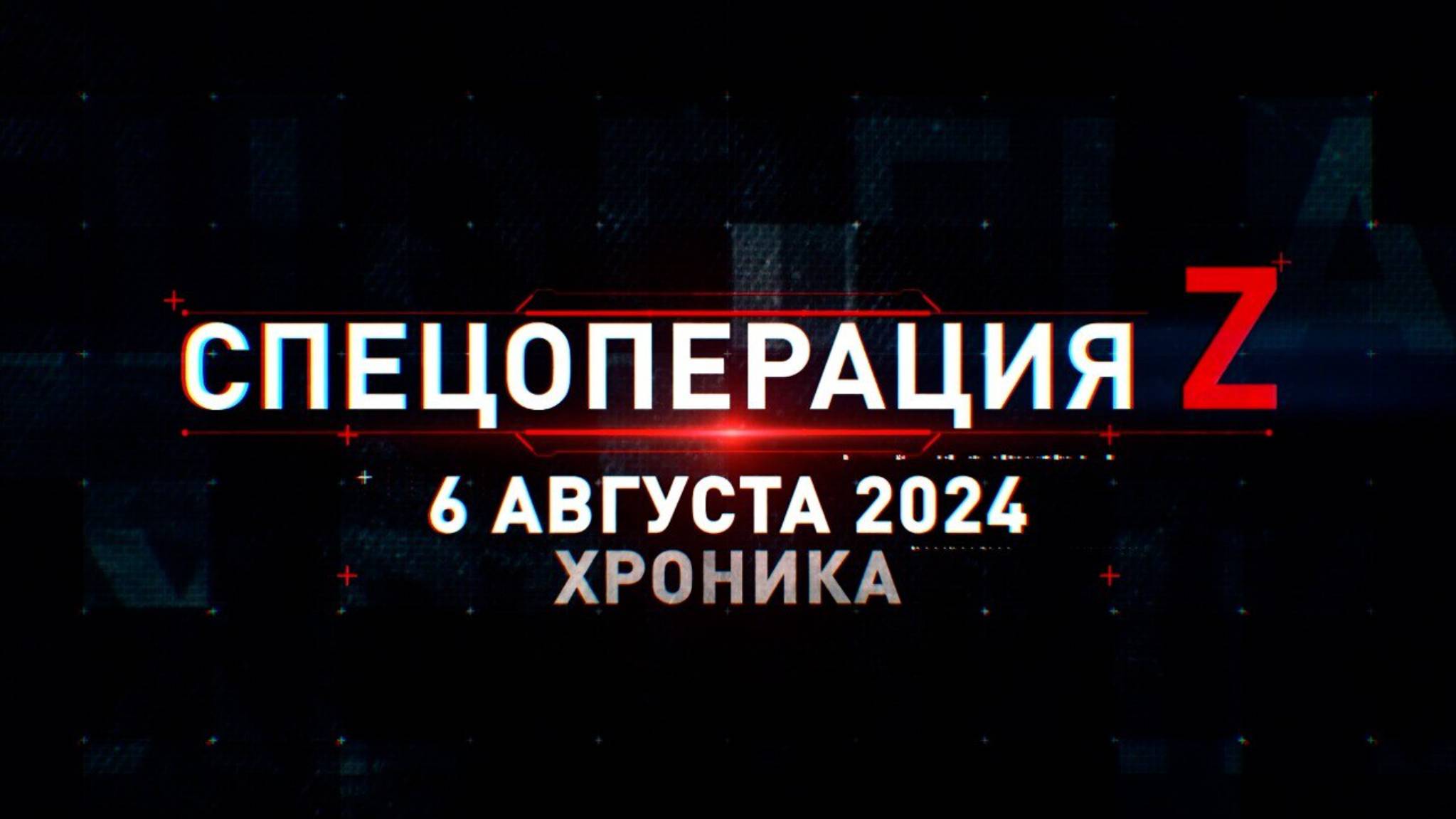 СПЕЦОПЕРАЦИЯ Z

6 АВГУСТА 2024
ХРОНИКА